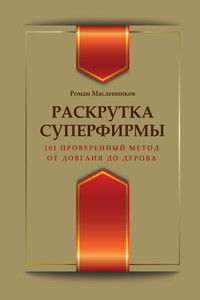 Роман Масленников

РАСКРУТКА СУПЕРФИРМЫ

101 ПРОВЕРЕННЫЙ МЕТОД ОТ ДОВГАНЯ ДО ДУРОВА